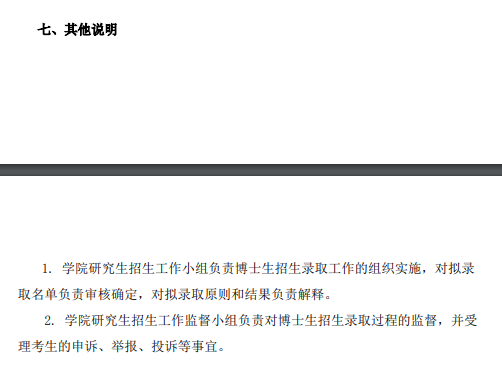 七、其他说明

1. 学院研究生招生工作小组负责博士生招生录取工作的组织实施，对拟录取名单负责审核确定，对拟录取原则和结果负责解释。

2. 学院研究生招生工作监督小组负责对博士生招生录取过程的监督，并受理考生的申诉、举报、投诉等事宜。